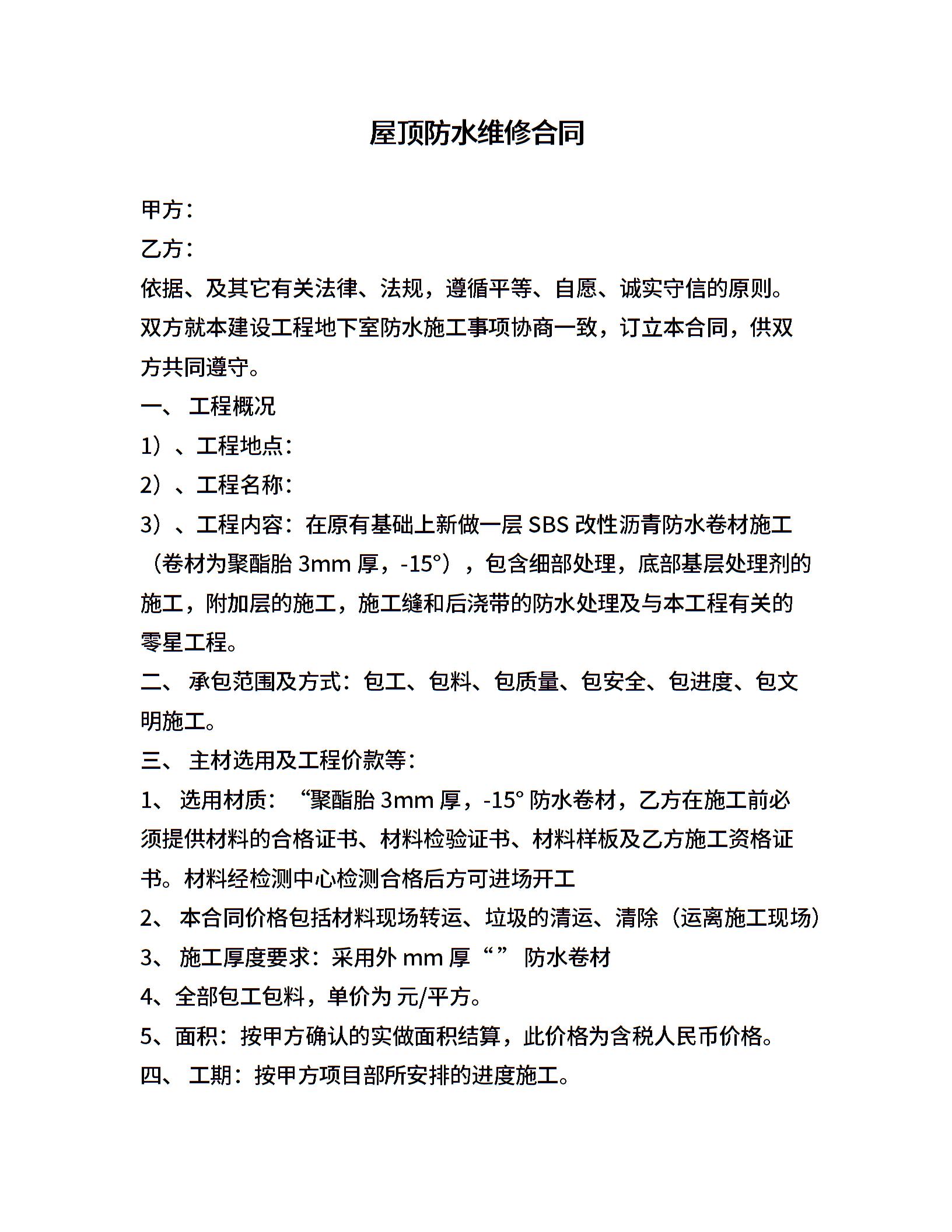 屋顶防水维修合同

甲方：

乙方：

依据、及其它有关法律、法规，遵循平等、自愿、诚实守信的原则。双方就本建设工程地下室防水施工事项协商一致，订立本合同，供双方共同遵守。

一、 工程概况

1）、工程地点：

2）、工程名称：

3）、工程内容：在原有基础上新做一层 SBS 改性沥青防水卷材施工（卷材为聚酯胎 3mm 厚，-15°），包含细部处理，底部基层处理剂的施工，附加层的施工，施工缝和后浇带的防水处理及与本工程有关的零星工程。

二、 承包范围及方式：包工、包料、包质量、包安全、包进度、包文明施工。

三、 主材选用及工程价款等：

1、 选用材质：“聚酯胎 3mm 厚，-15° 防水卷材，乙方在施工前必须提供材料的合格证书、材料检验证书、材料样板及乙方施工资格证书。材料经检测中心检测合格后方可进场开工

2、 本合同价格包括材料现场转运、垃圾的清运、清除（运离施工现场）

3、 施工厚度要求：采用外 mm 厚“” 防水卷材

4、全部包工包料，单价为 元/平方。

5、面积：按甲方确认的实做面积结算，此价格为含税人民币价格。

四、 工期：按甲方项目部所安排的进度施工。